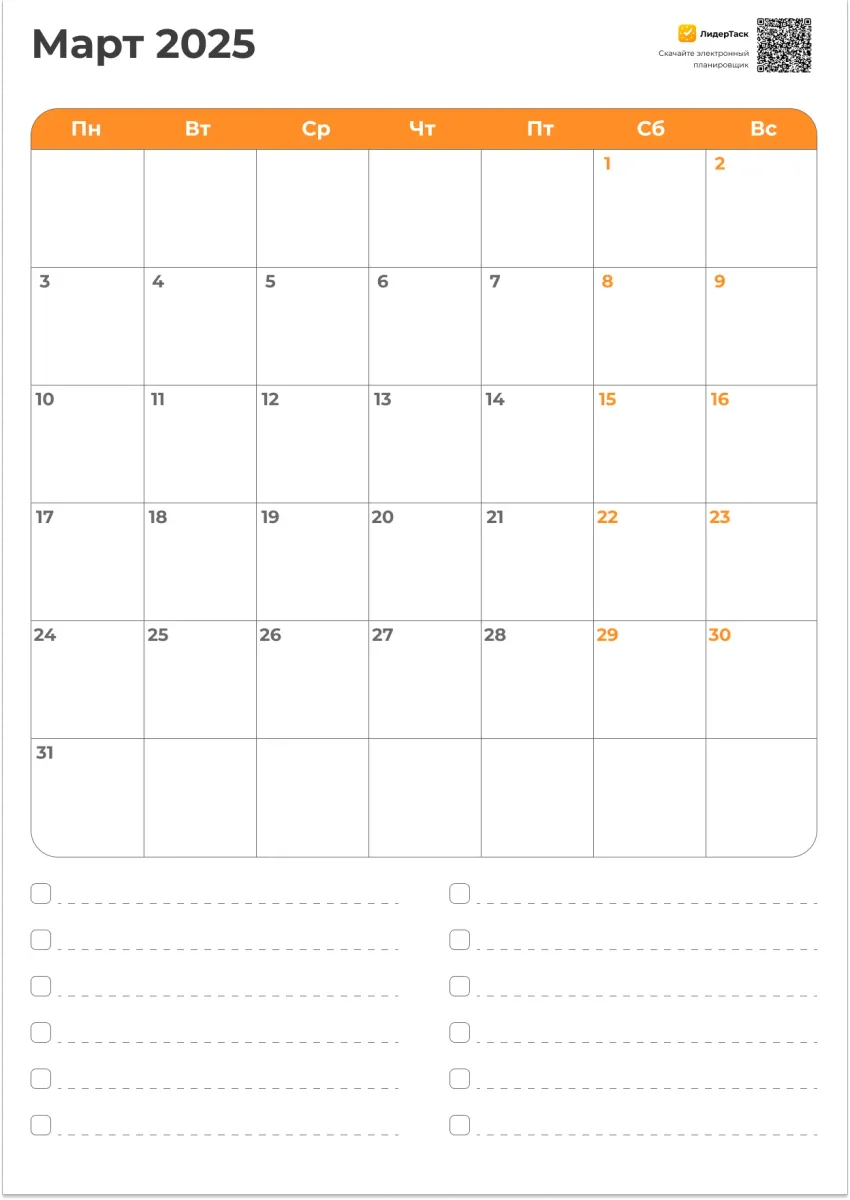 Март 2025

ЛидерТаск
Скачайте электронный планировщик

| Пн | Вт | Ср | Чт | Пт | Сб | Вс |
|---|---|---|---|---|---|---|
| | | | | | 1 | 2 |
| 3 | 4 | 5 | 6 | 7 | 8 | 9 |
| 10 | 11 | 12 | 13 | 14 | 15 | 16 |
| 17 | 18 | 19 | 20 | 21 | 22 | 23 |
| 24 | 25 | 26 | 27 | 28 | 29 | 30 |
| 31 | | | | | | |

☐ ____
☐ ____
☐ ____
☐ ____
☐ ____
☐ ____

☐ ____
☐ ____
☐ ____
☐ ____
☐ ____
☐ ____